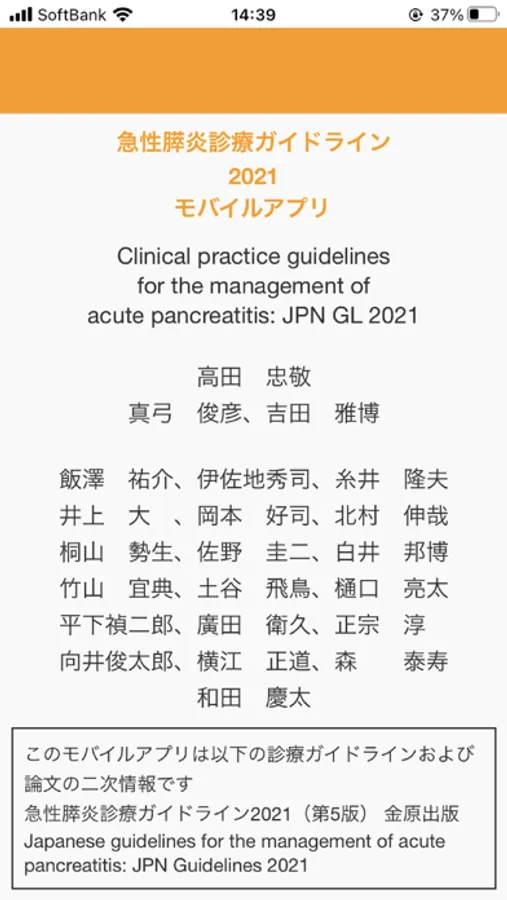 SoftBank 14:39 37%

急性膵炎診療ガイドライン
2021
モバイルアプリ

Clinical practice guidelines for the management of acute pancreatitis: JPN GL 2021

高田　忠敬
真弓　俊彦、吉田　雅博

飯澤　祐介、伊佐地秀司、糸井　隆夫
井上　大　、岡本　好司、北村　伸哉
桐山　勢生、佐野　圭二、白井　邦博
竹山　宜典、土谷　飛鳥、樋口　亮太
平下禎二郎、廣田　衛久、正宗　淳
向井俊太郎、横江　正道、森　泰寿
和田　慶太

このモバイルアプリは以下の診療ガイドラインおよび論文の二次情報です
急性膵炎診療ガイドライン2021（第5版） 金原出版
Japanese guidelines for the management of acute pancreatitis: JPN Guidelines 2021